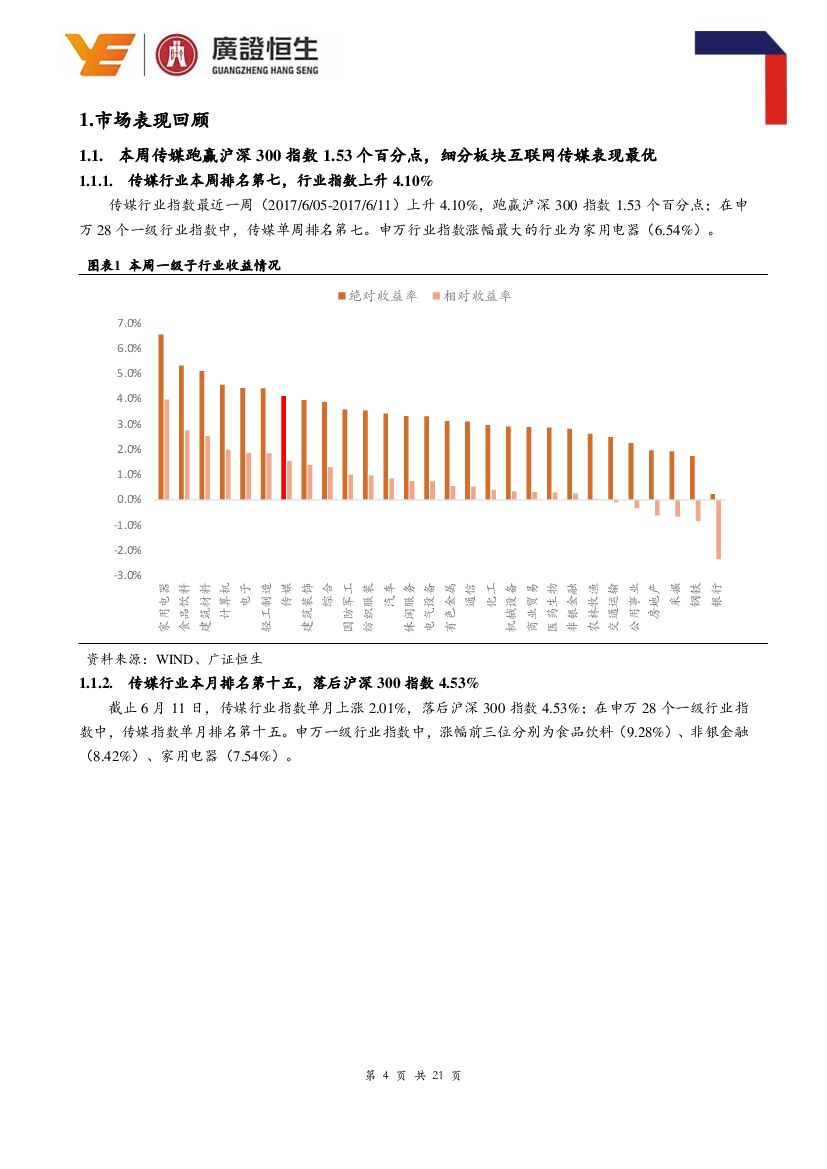 廣證恒生
GUANGZHENG HANG SENG

1.市场表现回顾

1.1. 本周传媒跑赢沪深 300 指数 1.53 个百分点，细分板块互联网传媒表现最优

1.1.1. 传媒行业本周排名第七，行业指数上升 4.10%

传媒行业指数最近一周（2017/6/05-2017/6/11）上升 4.10%，跑赢沪深 300 指数 1.53 个百分点；在申万 28 个一级行业指数中，传媒单周排名第七。申万行业指数涨幅最大的行业为家用电器（6.54%）。

图表1 本周一级子行业收益情况

绝对收益率 相对收益率

7.0%
6.0%
5.0%
4.0%
3.0%
2.0%
1.0%
0.0%
-1.0%
-2.0%
-3.0%

家用电器 食品饮料 建筑材料 计算机 电子 轻工制造 传媒 建筑装饰 综合 国防军工 纺织服装 汽车 休闲服务 电气设备 有色金属 通信 化工 机械设备 商业贸易 医药生物 非银金融 农林牧渔 交通运输 公用事业 房地产 采掘 钢铁 银行

资料来源：WIND、广证恒生

1.1.2. 传媒行业本月排名第十五，落后沪深 300 指数 4.53%

截止 6 月 11 日，传媒行业指数单月上涨 2.01%，落后沪深 300 指数 4.53%；在申万 28 个一级行业指数中，传媒指数单月排名第十五。申万一级行业指数中，涨幅前三位分别为食品饮料（9.28%）、非银金融（8.42%）、家用电器（7.54%）。

第 4 页 共 21 页